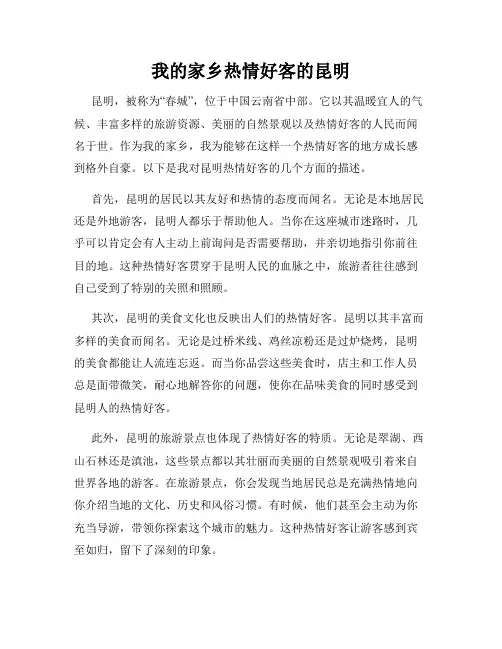 我的家乡热情好客的昆明

昆明，被称为“春城”，位于中国云南省中部。它以其温暖宜人的气候、丰富多样的旅游资源、美丽的自然景观以及热情好客的人民而闻名于世。作为我的家乡，我为能够在这样一个热情好客的地方成长感到格外自豪。以下是我对昆明热情好客的几个方面的描述。

首先，昆明的居民以其友好和热情的态度而闻名。无论是本地居民还是外地游客，昆明人都乐于帮助他人。当你在这座城市迷路时，几乎可以肯定会有人主动上前询问是否需要帮助，并亲切地指引你前往目的地。这种热情好客贯穿于昆明人民的血脉之中，旅游者往往感到自己受到了特别的关照和照顾。

其次，昆明的美食文化也反映出人们的热情好客。昆明以其丰富而多样的美食而闻名。无论是过桥米线、鸡丝凉粉还是过炉烧烤，昆明的美食都能让人流连忘返。而当你品尝这些美食时，店主和工作人员总是面带微笑，耐心地解答你的问题，使你在品味美食的同时感受到昆明人的热情好客。

此外，昆明的旅游景点也体现了热情好客的特质。无论是翠湖、西山石林还是滇池，这些景点都以其壮丽而美丽的自然景观吸引着来自世界各地的游客。在旅游景点，你会发现当地居民总是充满热情地向你介绍当地的文化、历史和风俗习惯。有时候，他们甚至会主动为你充当导游，带领你探索这个城市的魅力。这种热情好客让游客感到宾至如归，留下了深刻的印象。